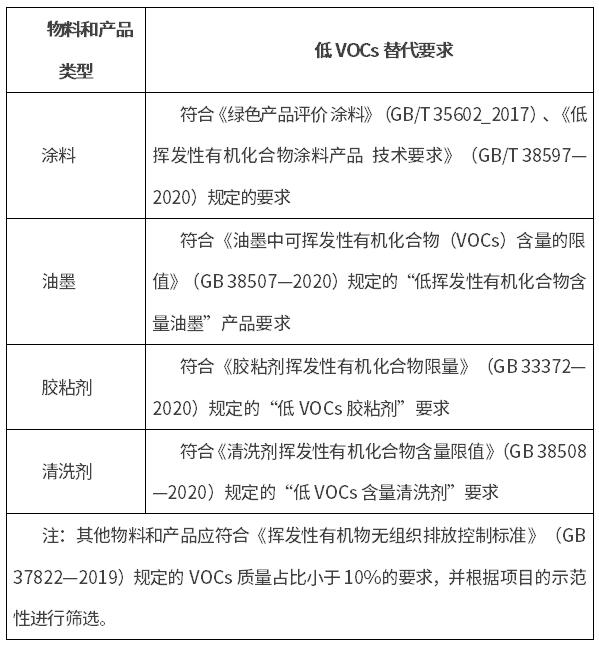 | 物料和产品类型 | 低 VOCs 替代要求 |
|---|---|
| 涂料 | 符合《绿色产品评价 涂料》（GB/T 35602_2017）、《低挥发性有机化合物涂料产品 技术要求》（GB/T 38597—2020）规定的要求 |
| 油墨 | 符合《油墨中可挥发性有机化合物（VOCs）含量的限值》（GB 38507—2020）规定的“低挥发性有机化合物含量油墨”产品要求 |
| 胶粘剂 | 符合《胶粘剂挥发性有机化合物限量》（GB 33372—2020）规定的“低 VOCs 胶粘剂”要求 |
| 清洗剂 | 符合《清洗剂挥发性有机化合物含量限值》（GB 38508—2020）规定的“低 VOCs 含量清洗剂”要求 |

注：其他物料和产品应符合《挥发性有机物无组织排放控制标准》（GB 37822—2019）规定的 VOCs 质量占比小于 10%的要求，并根据项目的示范性进行筛选。